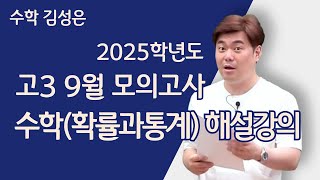 수학 김성은

2025학년도
고3 9월 모의고사
수학(확률과통계) 해설강의